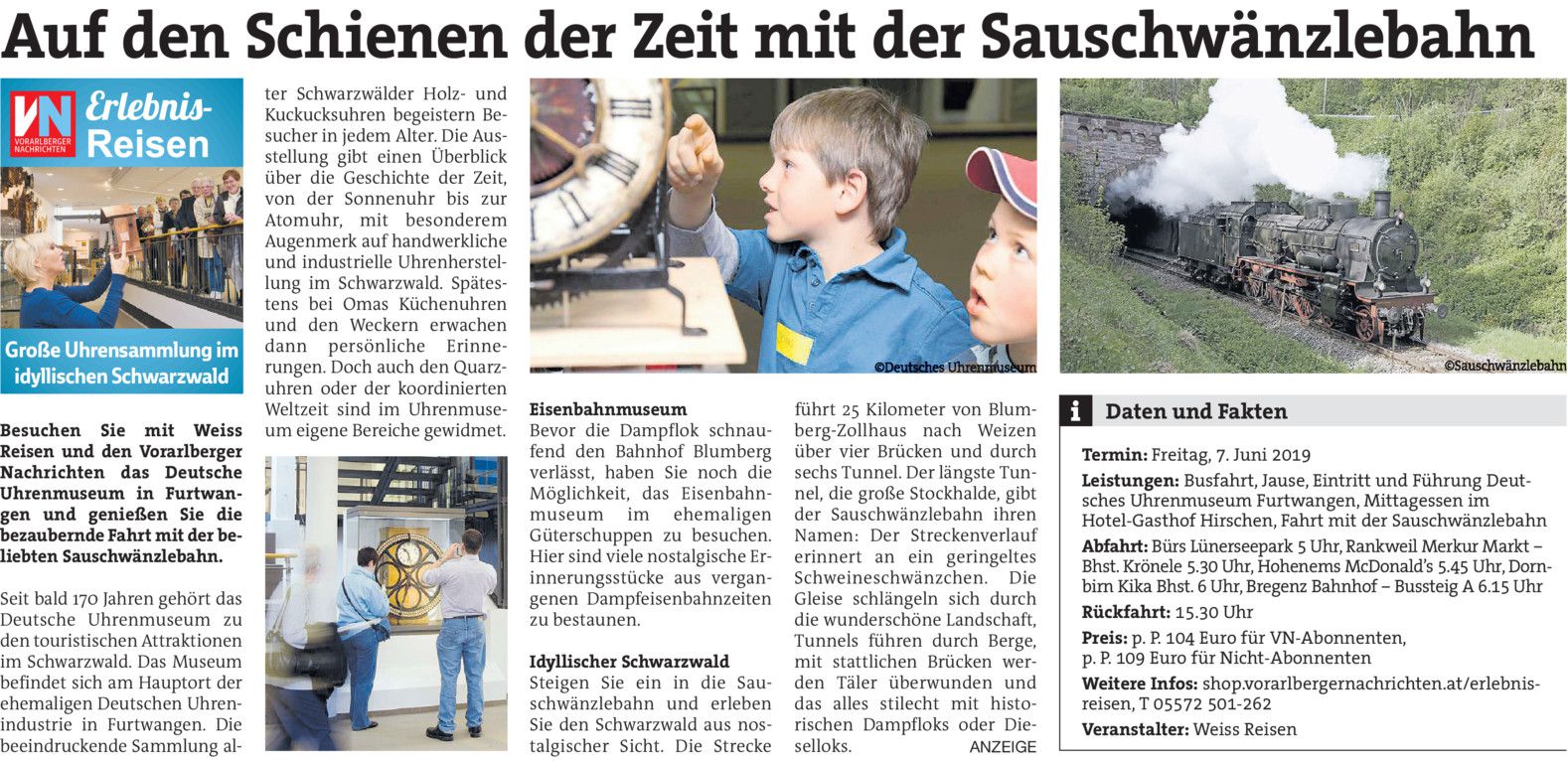 Auf den Schienen der Zeit mit der Sauschwänzlebahn

VN VORARLBERGER NACHRICHTEN Erlebnis-Reisen

Große Uhrensammlung im idyllischen Schwarzwald

Besuchen Sie mit Weiss Reisen und den Vorarlberger Nachrichten das Deutsche Uhrenmuseum in Furtwangen und genießen Sie die bezaubernde Fahrt mit der beliebten Sauschwänzlebahn.

Seit bald 170 Jahren gehört das Deutsche Uhrenmuseum zu den touristischen Attraktionen im Schwarzwald. Das Museum befindet sich am Hauptort der ehemaligen Deutschen Uhrenindustrie in Furtwangen. Die beeindruckende Sammlung alter Schwarzwälder Holz- und Kuckucksuhren begeistern Besucher in jedem Alter. Die Ausstellung gibt einen Überblick über die Geschichte der Zeit, von der Sonnenuhr bis zur Atomuhr, mit besonderem Augenmerk auf handwerkliche und industrielle Uhrenherstellung im Schwarzwald. Spätestens bei Omas Küchenuhren und den Weckern erwachen dann persönliche Erinnerungen. Doch auch den Quarzuhren oder der koordinierten Weltzeit sind im Uhrenmuseum eigene Bereiche gewidmet.

©Deutsches Uhrenmuseum

Eisenbahnmuseum
Bevor die Dampflok schnaufend den Bahnhof Blumberg verlässt, haben Sie noch die Möglichkeit, das Eisenbahnmuseum im ehemaligen Güterschuppen zu besuchen. Hier sind viele nostalgische Erinnerungsstücke aus vergangenen Dampfeisenbahnzeiten zu bestaunen.

Idyllischer Schwarzwald
Steigen Sie ein in die Sauschwänzlebahn und erleben Sie den Schwarzwald aus nostalgischer Sicht. Die Strecke führt 25 Kilometer von Blumberg-Zollhaus nach Weizen über vier Brücken und durch sechs Tunnel. Der längste Tunnel, die große Stockhalde, gibt der Sauschwänzlebahn ihren Namen: Der Streckenverlauf erinnert an ein geringeltes Schweineschwänzchen. Die Gleise schlängeln sich durch die wunderschöne Landschaft, Tunnels führen durch Berge, mit stattlichen Brücken werden Täler überwunden und das alles stilecht mit historischen Dampfloks oder Dieselloks.

ANZEIGE

©Sauschwänzlebahn

i Daten und Fakten

Termin: Freitag, 7. Juni 2019
Leistungen: Busfahrt, Jause, Eintritt und Führung Deutsches Uhrenmuseum Furtwangen, Mittagessen im Hotel-Gasthof Hirschen, Fahrt mit der Sauschwänzlebahn
Abfahrt: Bürs Lünerseepark 5 Uhr, Rankweil Merkur Markt – Bhst. Krönele 5.30 Uhr, Hohenems McDonald's 5.45 Uhr, Dornbirn Kika Bhst. 6 Uhr, Bregenz Bahnhof – Bussteig A 6.15 Uhr
Rückfahrt: 15.30 Uhr
Preis: p. P. 104 Euro für VN-Abonnenten, p. P. 109 Euro für Nicht-Abonnenten
Weitere Infos: shop.vorarlbergernachrichten.at/erlebnisreisen, T 05572 501-262
Veranstalter: Weiss Reisen